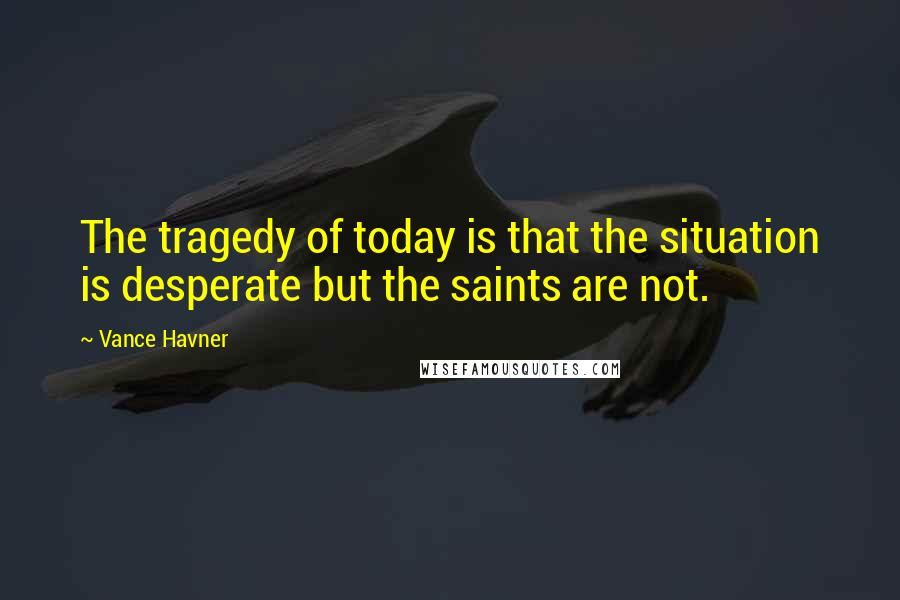 The tragedy of today is that the situation is desperate but the saints are not.

~ Vance Havner

WISEFAMOUSQUOTES.COM